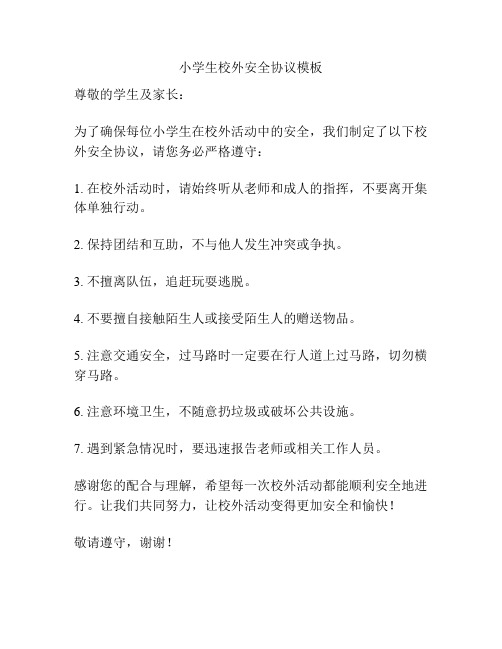 小学生校外安全协议模板

尊敬的学生及家长：

为了确保每位小学生在校外活动中的安全，我们制定了以下校外安全协议，请您务必严格遵守：

1. 在校外活动时，请始终听从老师和成人的指挥，不要离开集体单独行动。

2. 保持团结和互助，不与他人发生冲突或争执。

3. 不擅离队伍，追赶玩耍逃脱。

4. 不要擅自接触陌生人或接受陌生人的赠送物品。

5. 注意交通安全，过马路时一定要在行人道上过马路，切勿横穿马路。

6. 注意环境卫生，不随意扔垃圾或破坏公共设施。

7. 遇到紧急情况时，要迅速报告老师或相关工作人员。

感谢您的配合与理解，希望每一次校外活动都能顺利安全地进行。让我们共同努力，让校外活动变得更加安全和愉快！

敬请遵守，谢谢！